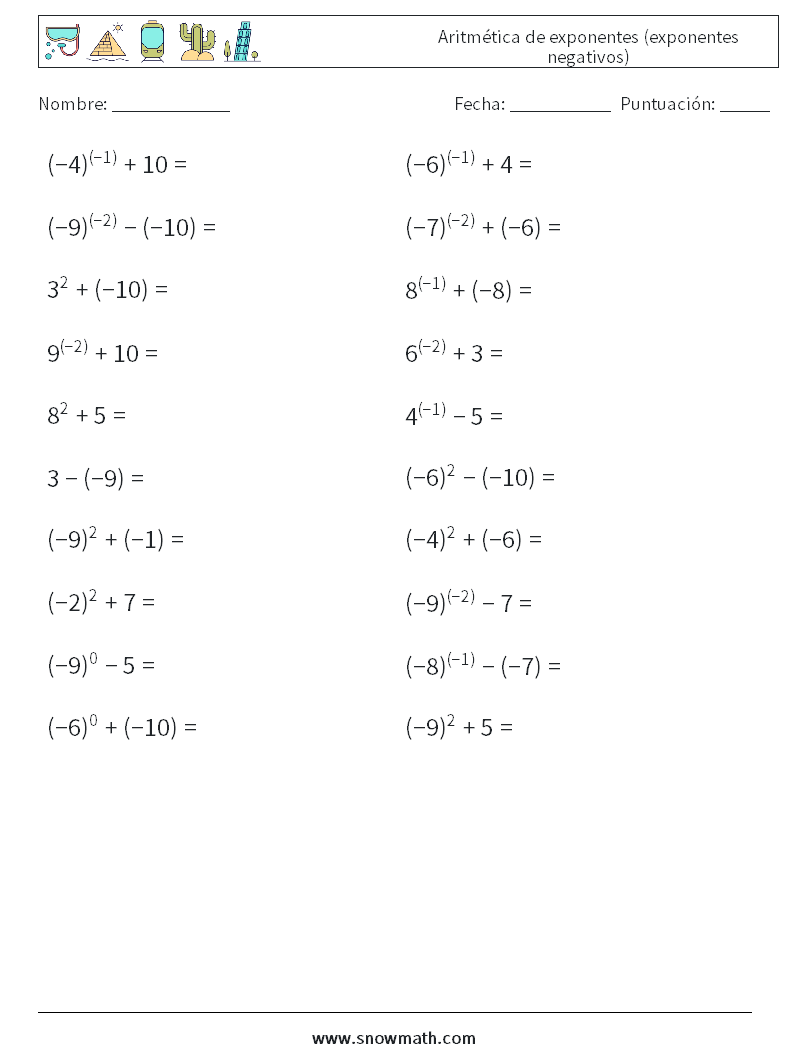 Aritmética de exponentes (exponentes negativos)

Nombre: ____________ Fecha: __________ Puntuación: _____

$(-4)^{(-1)} + 10 =$

$(-9)^{(-2)} - (-10) =$

$3^2 + (-10) =$

$9^{(-2)} + 10 =$

$8^2 + 5 =$

$3 - (-9) =$

$(-9)^2 + (-1) =$

$(-2)^2 + 7 =$

$(-9)^0 - 5 =$

$(-6)^0 + (-10) =$

$(-6)^{(-1)} + 4 =$

$(-7)^{(-2)} + (-6) =$

$8^{(-1)} + (-8) =$

$6^{(-2)} + 3 =$

$4^{(-1)} - 5 =$

$(-6)^2 - (-10) =$

$(-4)^2 + (-6) =$

$(-9)^{(-2)} - 7 =$

$(-8)^{(-1)} - (-7) =$

$(-9)^2 + 5 =$

www.snowmath.com